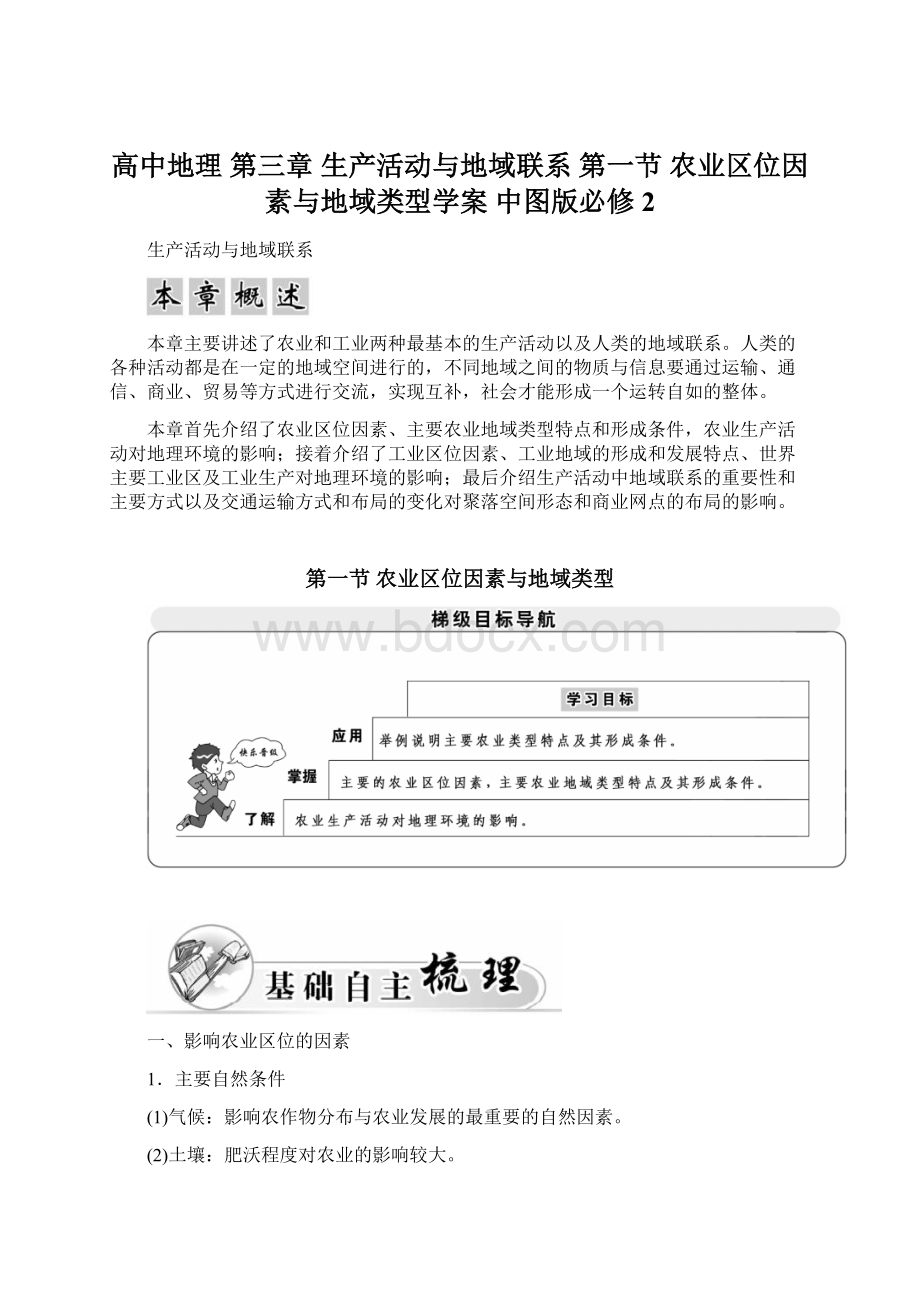 高中地理 第三章 生产活动与地域联系 第一节 农业区位因素与地域类型学案 中图版必修 2

生产活动与地域联系

本章概述

本章主要讲述了农业和工业两种最基本的生产活动以及人类的地域联系。人类的各种活动都是在一定的地域空间进行的，不同地域之间的物质与信息要通过运输、通信、商业、贸易等方式进行交流，实现互补，社会才能形成一个运转自如的整体。

本章首先介绍了农业区位因素、主要农业地域类型特点和形成条件，农业生产活动对地理环境的影响；接着介绍了工业区位因素、工业地域的形成和发展特点、世界主要工业区及工业生产对地理环境的影响；最后介绍生产活动中地域联系的重要性和主要方式以及交通运输方式和布局的变化对聚落空间形态和商业网点的布局的影响。

第一节 农业区位因素与地域类型

梯级目标导航

www.bdocx.com

学习目标

快乐晋级

应用 举例说明主要农业类型特点及其形成条件。

掌握 主要的农业区位因素，主要农业地域类型特点及其形成条件。

了解 农业生产活动对地理环境的影响。

基础自主梳理

一、影响农业区位的因素

1．主要自然条件

(1)气候：影响农作物分布与农业发展的最重要的自然因素。

(2)土壤：肥沃程度对农业的影响较大。